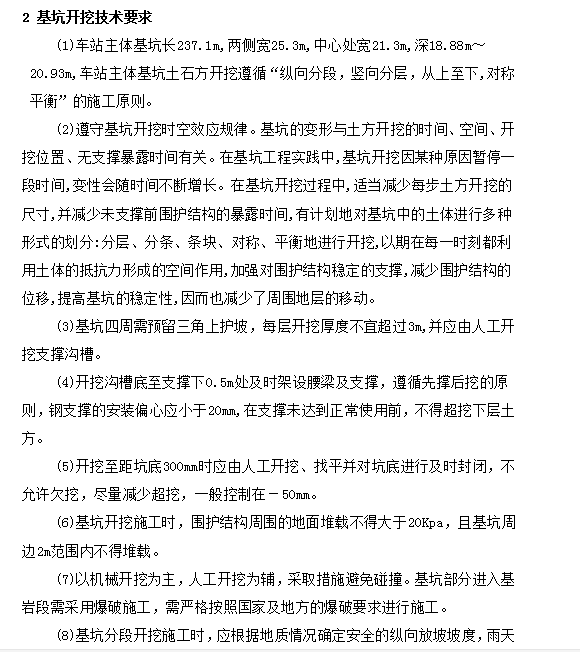 2 基坑开挖技术要求

(1)车站主体基坑长237.1m,两侧宽25.3m,中心处宽21.3m,深18.88m~20.93m,车站主体基坑土石方开挖遵循“纵向分段，竖向分层，从上至下，对称平衡”的施工原则。

(2)遵守基坑开挖时空效应规律。基坑的变形与土方开挖的时间、空间、开挖位置、无支撑暴露时间有关。在基坑工程实践中,基坑开挖因某种原因暂停一段时间,变性会随时间不断增长。在基坑开挖过程中,适当减少每步土方开挖的尺寸,并减少未支撑前围护结构的暴露时间,有计划地对基坑中的土体进行多种形式的划分:分层、分条、条块、对称、平衡地进行开挖,以期在每一时刻都利用土体的抵抗力形成的空间作用,加强对围护结构稳定的支撑,减少围护结构的位移,提高基坑的稳定性,因而也减少了周围地层的移动。

(3)基坑四周需预留三角上护坡，每层开挖厚度不宜超过3m,并应由人工开挖支撑沟槽。

(4)开挖沟槽底至支撑下0.5m处及时架设腰梁及支撑，遵循先撑后挖的原则，钢支撑的安装偏心应小于20mm,在支撑未达到正常使用前，不得超挖下层土方。

(5)开挖至距坑底300mm时应由人工开挖、找平并对坑底进行及时封闭，不允许欠挖，尽量减少超挖，一般控制在－50mm。

(6)基坑开挖施工时，围护结构周围的地面堆载不得大于20Kpa，且基坑周边2m范围内不得堆载。

(7)以机械开挖为主，人工开挖为辅，采取措施避免碰撞。基坑部分进入基岩段需采用爆破施工，需严格按照国家及地方的爆破要求进行施工。

(8)基坑分段开挖施工时，应根据地质情况确定安全的纵向放坡坡度，雨天